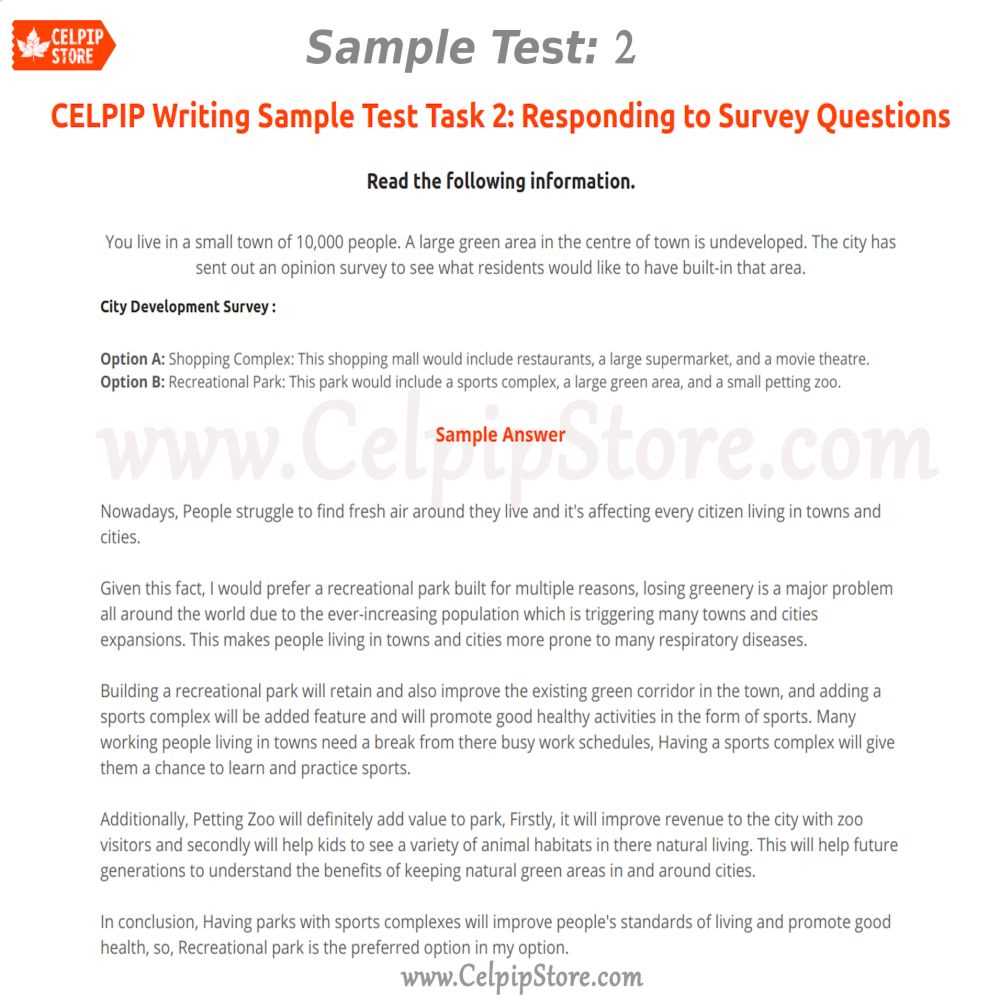 CELPIP STORE

Sample Test: 2

CELPIP Writing Sample Test Task 2: Responding to Survey Questions

Read the following information.

You live in a small town of 10,000 people. A large green area in the centre of town is undeveloped. The city has sent out an opinion survey to see what residents would like to have built-in that area.

City Development Survey :

Option A: Shopping Complex: This shopping mall would include restaurants, a large supermarket, and a movie theatre.
Option B: Recreational Park: This park would include a sports complex, a large green area, and a small petting zoo.

www.CelpipStore.com

Sample Answer

Nowadays, People struggle to find fresh air around they live and it's affecting every citizen living in towns and cities.

Given this fact, I would prefer a recreational park built for multiple reasons, losing greenery is a major problem all around the world due to the ever-increasing population which is triggering many towns and cities expansions. This makes people living in towns and cities more prone to many respiratory diseases.

Building a recreational park will retain and also improve the existing green corridor in the town, and adding a sports complex will be added feature and will promote good healthy activities in the form of sports. Many working people living in towns need a break from there busy work schedules, Having a sports complex will give them a chance to learn and practice sports.

Additionally, Petting Zoo will definitely add value to park, Firstly, it will improve revenue to the city with zoo visitors and secondly will help kids to see a variety of animal habitats in there natural living. This will help future generations to understand the benefits of keeping natural green areas in and around cities.

In conclusion, Having parks with sports complexes will improve people's standards of living and promote good health, so, Recreational park is the preferred option in my option.

www.CelpipStore.com